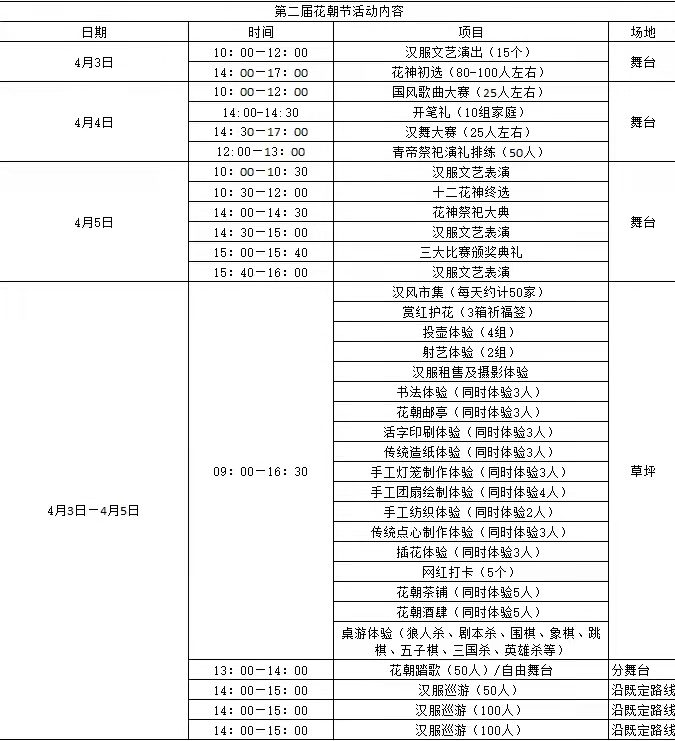 第二届花朝节活动内容

| 日期 | 时间 | 项目 | 场地 |
|---|---|---|---|
| 4月3日 | 10：00－12：00 | 汉服文艺演出（15个） | 舞台 |
| | 14：00－17：00 | 花神初选（80-100人左右） | |
| 4月4日 | 10：00－12：00 | 国风歌曲大赛（25人左右） | 舞台 |
| | 14:00-14:30 | 开笔礼（10组家庭） | |
| | 14：30－17：00 | 汉舞大赛（25人左右） | |
| | 12:00－13：00 | 青帝祭祀演礼排练（50人） | |
| 4月5日 | 10：00－10：30 | 汉服文艺表演 | 舞台 |
| | 10：30－12：00 | 十二花神终选 | |
| | 14：00－14：30 | 花神祭祀大典 | |
| | 14：30－15：00 | 汉服文艺表演 | |
| | 15：00－15：40 | 三大比赛颁奖典礼 | |
| | 15：40－16：00 | 汉服文艺表演 | |
| 4月3日－4月5日 | 09：00－16：30 | 汉风市集（每天约计50家） | 草坪 |
| | | 赏红护花（3箱祈福签） | |
| | | 投壶体验（4组） | |
| | | 射艺体验（2组） | |
| | | 汉服租售及摄影体验 | |
| | | 书法体验（同时体验3人） | |
| | | 花朝邮亭（同时体验3人） | |
| | | 活字印刷体验（同时体验3人） | |
| | | 传统造纸体验（同时体验3人） | |
| | | 手工灯笼制作体验（同时体验3人） | |
| | | 手工团扇绘制体验（同时体验4人） | |
| | | 手工纺织体验（同时体验2人） | |
| | | 传统点心制作体验（同时体验3人） | |
| | | 插花体验（同时体验3人） | |
| | | 网红打卡（5个） | |
| | | 花朝茶铺（同时体验5人） | |
| | | 花朝酒肆（同时体验5人） | |
| | | 桌游体验（狼人杀、剧本杀、围棋、象棋、跳棋、五子棋、三国杀、英雄杀等） | |
| | 13：00－14：00 | 花朝踏歌（50人）/自由舞台 | 分舞台 |
| | 14：00－15：00 | 汉服巡游（50人） | 沿既定路线 |
| | 14：00－15：00 | 汉服巡游（100人） | 沿既定路线 |
| | 14：00－15：00 | 汉服巡游（100人） | 沿既定路线 |